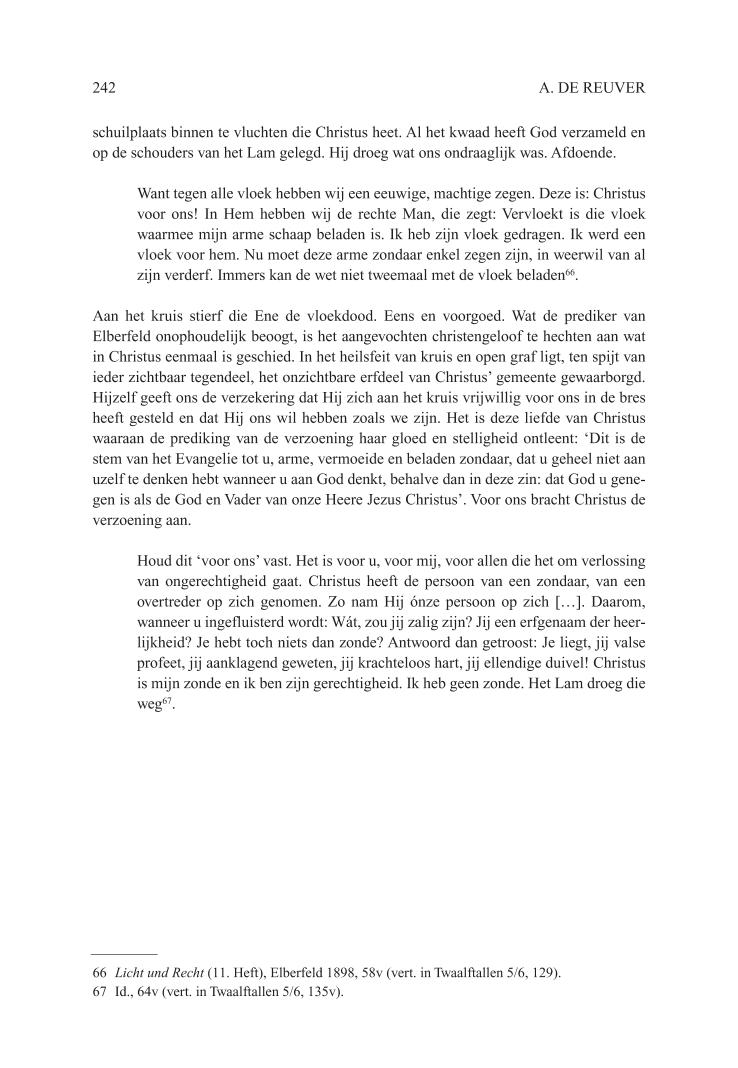 242 A. DE REUVER

schuilplaats binnen te vluchten die Christus heet. Al het kwaad heeft God verzameld en op de schouders van het Lam gelegd. Hij droeg wat ons ondraaglijk was. Afdoende.

Want tegen alle vloek hebben wij een eeuwige, machtige zegen. Deze is: Christus voor ons! In Hem hebben wij de rechte Man, die zegt: Vervloekt is die vloek waarmee mijn arme schaap beladen is. Ik heb zijn vloek gedragen. Ik werd een vloek voor hem. Nu moet deze arme zondaar enkel zegen zijn, in weerwil van al zijn verderf. Immers kan de wet niet tweemaal met de vloek beladen$^{66}$.

Aan het kruis stierf die Ene de vloekdood. Eens en voorgoed. Wat de prediker van Elberfeld onophoudelijk beoogt, is het aangevochten christengeloof te hechten aan wat in Christus eenmaal is geschied. In het heilsfeit van kruis en open graf ligt, ten spijt van ieder zichtbaar tegendeel, het onzichtbare erfdeel van Christus' gemeente gewaarborgd. Hijzelf geeft ons de verzekering dat Hij zich aan het kruis vrijwillig voor ons in de bres heeft gesteld en dat Hij ons wil hebben zoals we zijn. Het is deze liefde van Christus waaraan de prediking van de verzoening haar gloed en stelligheid ontleent: 'Dit is de stem van het Evangelie tot u, arme, vermoeide en beladen zondaar, dat u geheel niet aan uzelf te denken hebt wanneer u aan God denkt, behalve dan in deze zin: dat God u genegen is als de God en Vader van onze Heere Jezus Christus'. Voor ons bracht Christus de verzoening aan.

Houd dit 'voor ons' vast. Het is voor u, voor mij, voor allen die het om verlossing van ongerechtigheid gaat. Christus heeft de persoon van een zondaar, van een overtreder op zich genomen. Zo nam Hij ónze persoon op zich […]. Daarom, wanneer u ingefluisterd wordt: Wát, zou jij zalig zijn? Jij een erfgenaam der heerlijkheid? Je hebt toch niets dan zonde? Antwoord dan getroost: Je liegt, jij valse profeet, jij aanklagend geweten, jij krachteloos hart, jij ellendige duivel! Christus is mijn zonde en ik ben zijn gerechtigheid. Ik heb geen zonde. Het Lam droeg die weg$^{67}$.

66 Licht und Recht (11. Heft), Elberfeld 1898, 58v (vert. in Twaalftallen 5/6, 129).
67 Id., 64v (vert. in Twaalftallen 5/6, 135v).